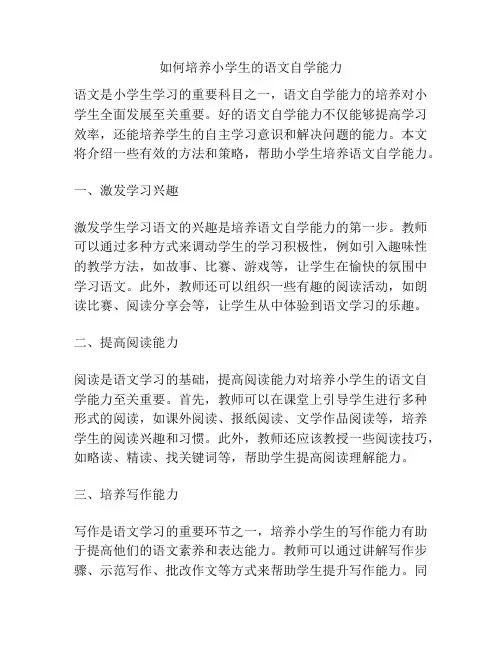 如何培养小学生的语文自学能力

语文是小学生学习的重要科目之一，语文自学能力的培养对小学生全面发展至关重要。好的语文自学能力不仅能够提高学习效率，还能培养学生的自主学习意识和解决问题的能力。本文将介绍一些有效的方法和策略，帮助小学生培养语文自学能力。

一、激发学习兴趣

激发学生学习语文的兴趣是培养语文自学能力的第一步。教师可以通过多种方式来调动学生的学习积极性，例如引入趣味性的教学方法，如故事、比赛、游戏等，让学生在愉快的氛围中学习语文。此外，教师还可以组织一些有趣的阅读活动，如朗读比赛、阅读分享会等，让学生从中体验到语文学习的乐趣。

二、提高阅读能力

阅读是语文学习的基础，提高阅读能力对培养小学生的语文自学能力至关重要。首先，教师可以在课堂上引导学生进行多种形式的阅读，如课外阅读、报纸阅读、文学作品阅读等，培养学生的阅读兴趣和习惯。此外，教师还应该教授一些阅读技巧，如略读、精读、找关键词等，帮助学生提高阅读理解能力。

三、培养写作能力

写作是语文学习的重要环节之一，培养小学生的写作能力有助于提高他们的语文素养和表达能力。教师可以通过讲解写作步骤、示范写作、批改作文等方式来帮助学生提升写作能力。同